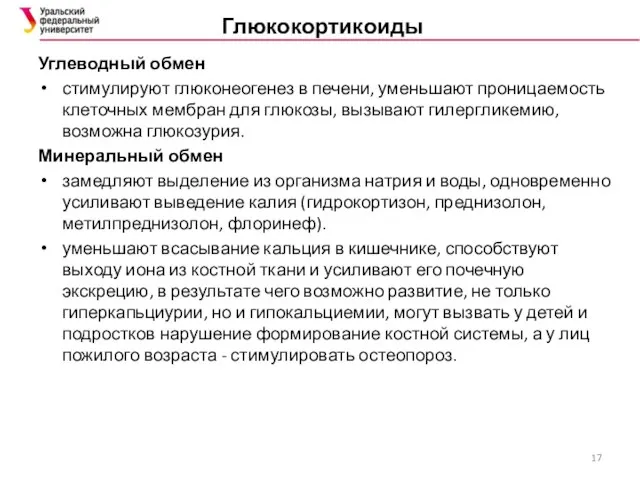 Уральский федеральный университет

Глюкокортикоиды

Углеводный обмен

• стимулируют глюконеогенез в печени, уменьшают проницаемость клеточных мембран для глюкозы, вызывают гилергликемию, возможна глюкозурия.

Минеральный обмен

• замедляют выделение из организма натрия и воды, одновременно усиливают выведение калия (гидрокортизон, преднизолон, метилпреднизолон, флоринеф).

• уменьшают всасывание кальция в кишечнике, способствуют выходу иона из костной ткани и усиливают его почечную экскрецию, в результате чего возможно развитие, не только гиперкапьциурии, но и гипокальциемии, могут вызвать у детей и подростков нарушение формирование костной системы, а у лиц пожилого возраста - стимулировать остеопороз.

17